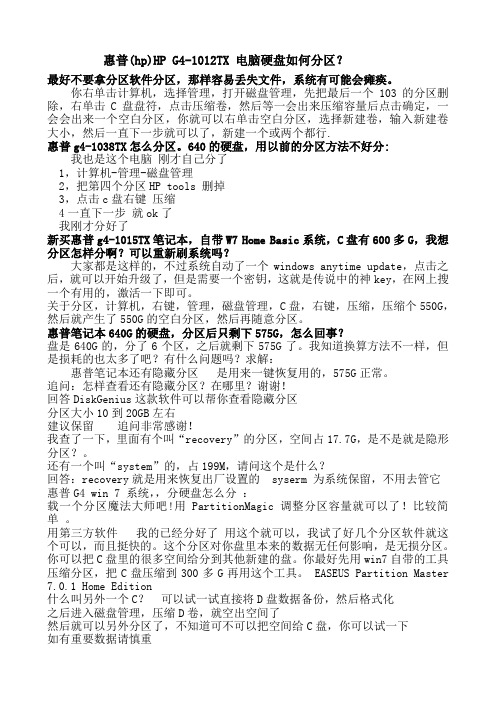 惠普(hp)HP G4-1012TX 电脑硬盘如何分区？

最好不要拿分区软件分区，那样容易丢失文件，系统有可能会瘫痪。

你右单击计算机，选择管理，打开磁盘管理，先把最后一个 103 的分区删除，右单击 C 盘盘符，点击压缩卷，然后等一会出来压缩容量后点击确定，一会会出来一个空白分区，你就可以右单击空白分区，选择新建卷，输入新建卷大小，然后一直下一步就可以了，新建一个或两个都行.

惠普 g4-1038TX 怎么分区。640 的硬盘，用以前的分区方法不好分：

我也是这个电脑 刚才自己分了
1，计算机-管理-磁盘管理
2，把第四个分区 HP tools 删掉
3，点击 c 盘右键 压缩
4 一直下一步 就 ok 了
我刚才分好了

新买惠普 g4-1015TX 笔记本，自带 W7 Home Basic 系统，C 盘有 600 多 G，我想分区怎样分啊？可以重新刷系统吗？

大家都是这样的，不过系统自动了一个 windows anytime update，点击之后，就可以开始升级了，但是需要一个密钥，这就是传说中的神 key，在网上搜一个有用的，激活一下即可。

关于分区，计算机，右键，管理，磁盘管理，C 盘，右键，压缩，压缩个 550G，然后就产生了 550G 的空白分区，然后再随意分区。

惠普笔记本 640G 的硬盘，分区后只剩下 575G，怎么回事？

盘是 640G 的，分了 6 个区，之后就剩下 575G 了。我知道换算方法不一样，但是损耗的也太多了吧？有什么问题吗？求解：

惠普笔记本还有隐藏分区 是用来一键恢复用的，575G 正常。

追问：怎样查看还有隐藏分区？在哪里？谢谢！

回答 DiskGenius 这款软件可以帮你查看隐藏分区

分区大小 10 到 20GB 左右

建议保留 追问非常感谢！

我查了一下，里面有个叫“recovery”的分区，空间占 17.7G，是不是就是隐形分区？。

还有一个叫“system”的，占 199M，请问这个是什么？

回答：recovery 就是用来恢复出厂设置的 syserm 为系统保留，不用去管它

惠普 G4 win 7 系统，，分硬盘怎么分 ：

载一个分区魔法大师吧!用 PartitionMagic 调整分区容量就可以了！比较简单 。

用第三方软件 我的已经分好了 用这个就可以，我试了好几个分区软件就这个可以，而且挺快的。这个分区对你盘里本来的数据无任何影响，是无损分区。你可以把 C 盘里的很多空间给分到其他新建的盘。你最好先用 win7 自带的工具压缩分区，把 C 盘压缩到 300 多 G 再用这个工具。 EASEUS Partition Master 7.0.1 Home Edition

什么叫另外一个 C? 可以试一试直接将 D 盘数据备份，然后格式化

之后进入磁盘管理，压缩 D 卷，就空出空间了

然后就可以另外分区了，不知道可不可以把空间给 C 盘，你可以试一下

如有重要数据请慎重